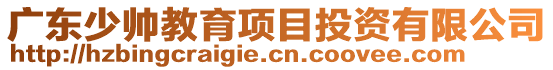 广东少帅教育项目投资有限公司
http://hzbingcraigie.cn.coovee.com